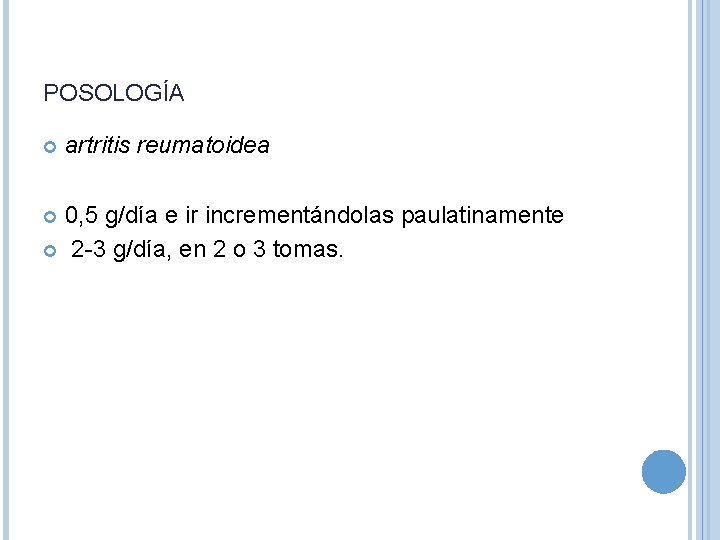 POSOLOGÍA

• artritis reumatoidea

• 0,5 g/día e ir incrementándolas paulatinamente
• 2-3 g/día, en 2 o 3 tomas.